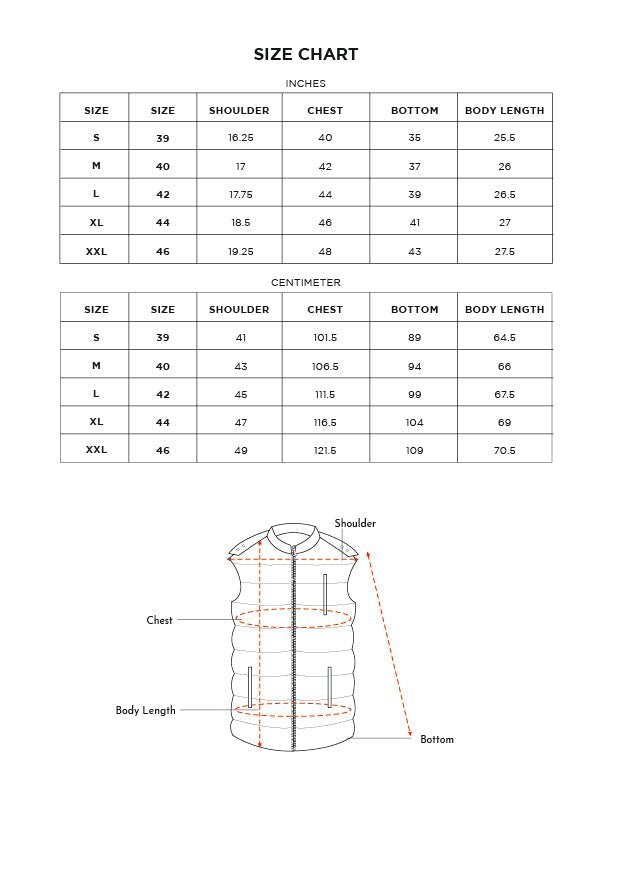 SIZE CHART

INCHES

| SIZE | SIZE | SHOULDER | CHEST | BOTTOM | BODY LENGTH |
|---|---|---|---|---|---|
| S | 39 | 16.25 | 40 | 35 | 25.5 |
| M | 40 | 17 | 42 | 37 | 26 |
| L | 42 | 17.75 | 44 | 39 | 26.5 |
| XL | 44 | 18.5 | 46 | 41 | 27 |
| XXL | 46 | 19.25 | 48 | 43 | 27.5 |

CENTIMETER

| SIZE | SIZE | SHOULDER | CHEST | BOTTOM | BODY LENGTH |
|---|---|---|---|---|---|
| S | 39 | 41 | 101.5 | 89 | 64.5 |
| M | 40 | 43 | 106.5 | 94 | 66 |
| L | 42 | 45 | 111.5 | 99 | 67.5 |
| XL | 44 | 47 | 116.5 | 104 | 69 |
| XXL | 46 | 49 | 121.5 | 109 | 70.5 |

Shoulder

Chest

Body Length

Bottom